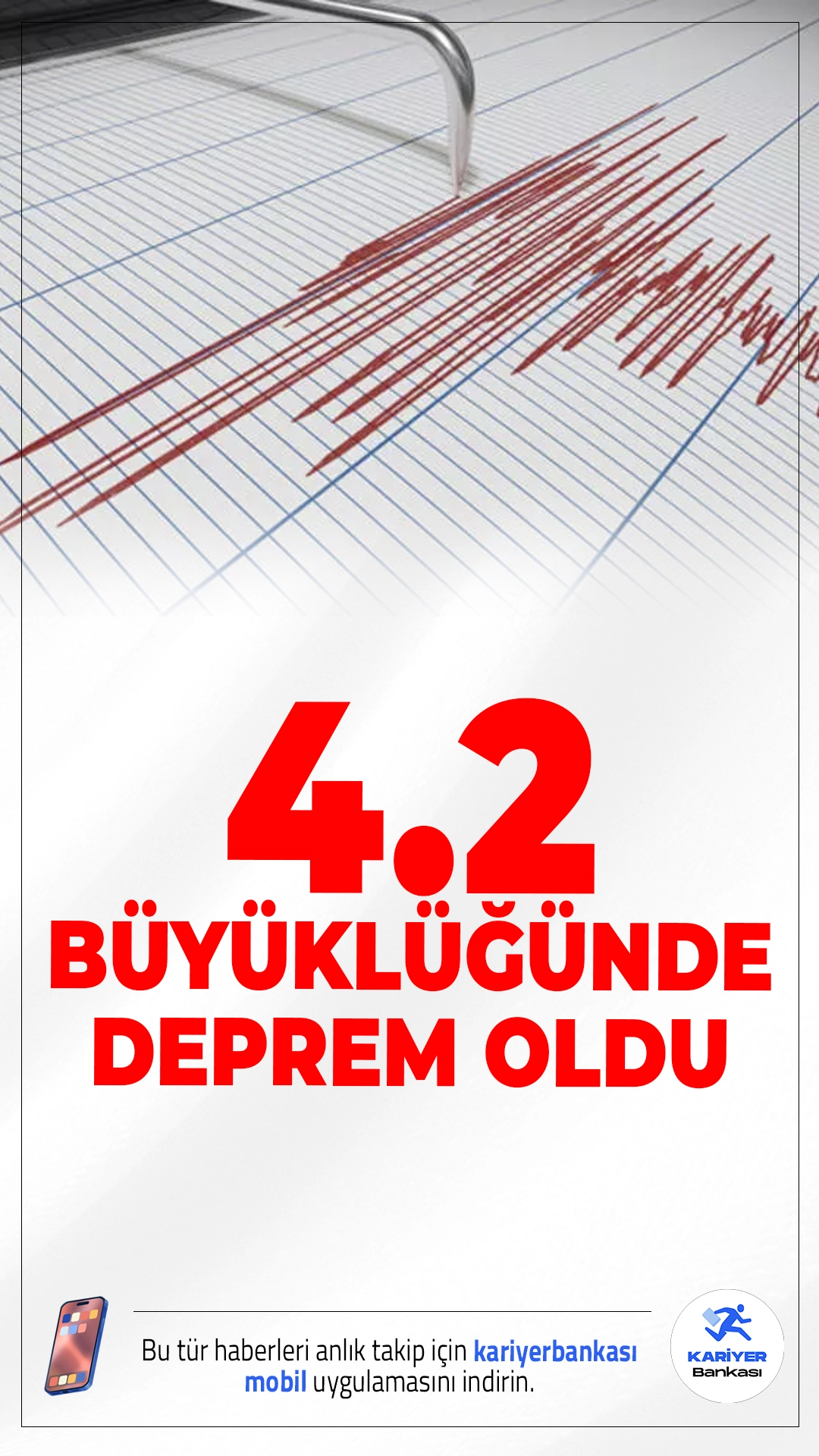 4.2
BÜYÜKLÜĞÜNDE
DEPREM OLDU

Bu tür haberleri anlık takip için kariyerbankası mobil uygulamasını indirin.

KARİYER
Bankası